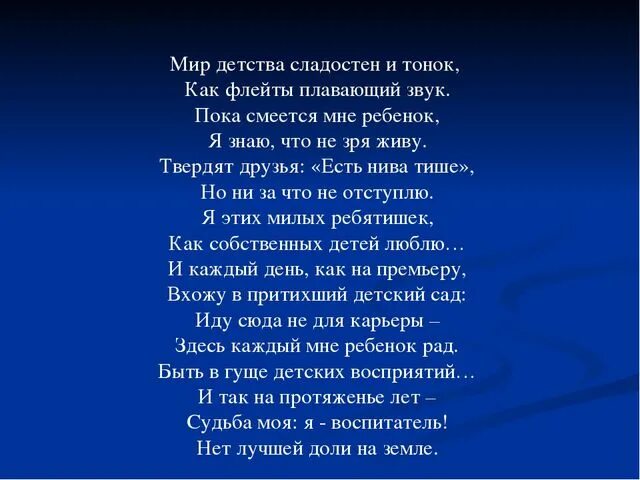 Мир детства сладостен и тонок,
Как флейты плавающий звук.
Пока смеется мне ребенок,
Я знаю, что не зря живу.
Твердят друзья: «Есть нива тише»,
Но ни за что не отступлю.
Я этих милых ребятишек,
Как собственных детей люблю…
И каждый день, как на премьеру,
Вхожу в притихший детский сад:
Иду сюда не для карьеры –
Здесь каждый мне ребенок рад.
Быть в гуще детских восприятий…
И так на протяженье лет –
Судьба моя: я - воспитатель!
Нет лучшей доли на земле.